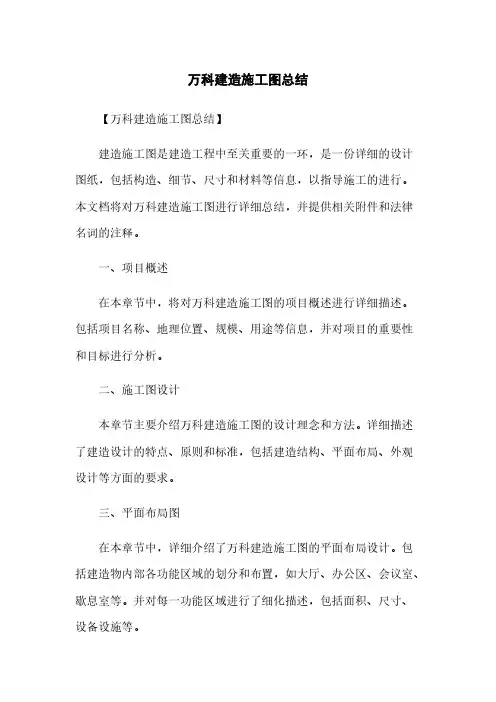 万科建造施工图总结

【万科建造施工图总结】

建造施工图是建造工程中至关重要的一环，是一份详细的设计图纸，包括构造、细节、尺寸和材料等信息，以指导施工的进行。本文档将对万科建造施工图进行详细总结，并提供相关附件和法律名词的注释。

一、项目概述

在本章节中，将对万科建造施工图的项目概述进行详细描述。包括项目名称、地理位置、规模、用途等信息，并对项目的重要性和目标进行分析。

二、施工图设计

本章节主要介绍万科建造施工图的设计理念和方法。详细描述了建造设计的特点、原则和标准，包括建造结构、平面布局、外观设计等方面的要求。

三、平面布局图

在本章节中，详细介绍了万科建造施工图的平面布局设计。包括建造物内部各功能区域的划分和布置，如大厅、办公区、会议室、歇息室等。并对每一功能区域进行了细化描述，包括面积、尺寸、设备设施等。